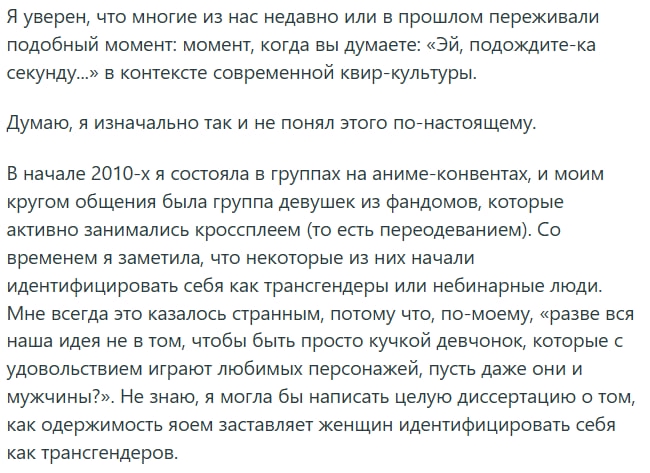 Я уверен, что многие из нас недавно или в прошлом переживали подобный момент: момент, когда вы думаете: «Эй, подождите-ка секунду...» в контексте современной квир-культуры.

Думаю, я изначально так и не понял этого по-настоящему.

В начале 2010-х я состояла в группах на аниме-конвентах, и моим кругом общения была группа девушек из фандомов, которые активно занимались кроссплеем (то есть переодеванием). Со временем я заметила, что некоторые из них начали идентифицировать себя как трансгендеры или небинарные люди. Мне всегда это казалось странным, потому что, по-моему, «разве вся наша идея не в том, чтобы быть просто кучкой девчонок, которые с удовольствием играют любимых персонажей, пусть даже они и мужчины?». Не знаю, я могла бы написать целую диссертацию о том, как одержимость яоем заставляет женщин идентифицировать себя как трансгендеров.